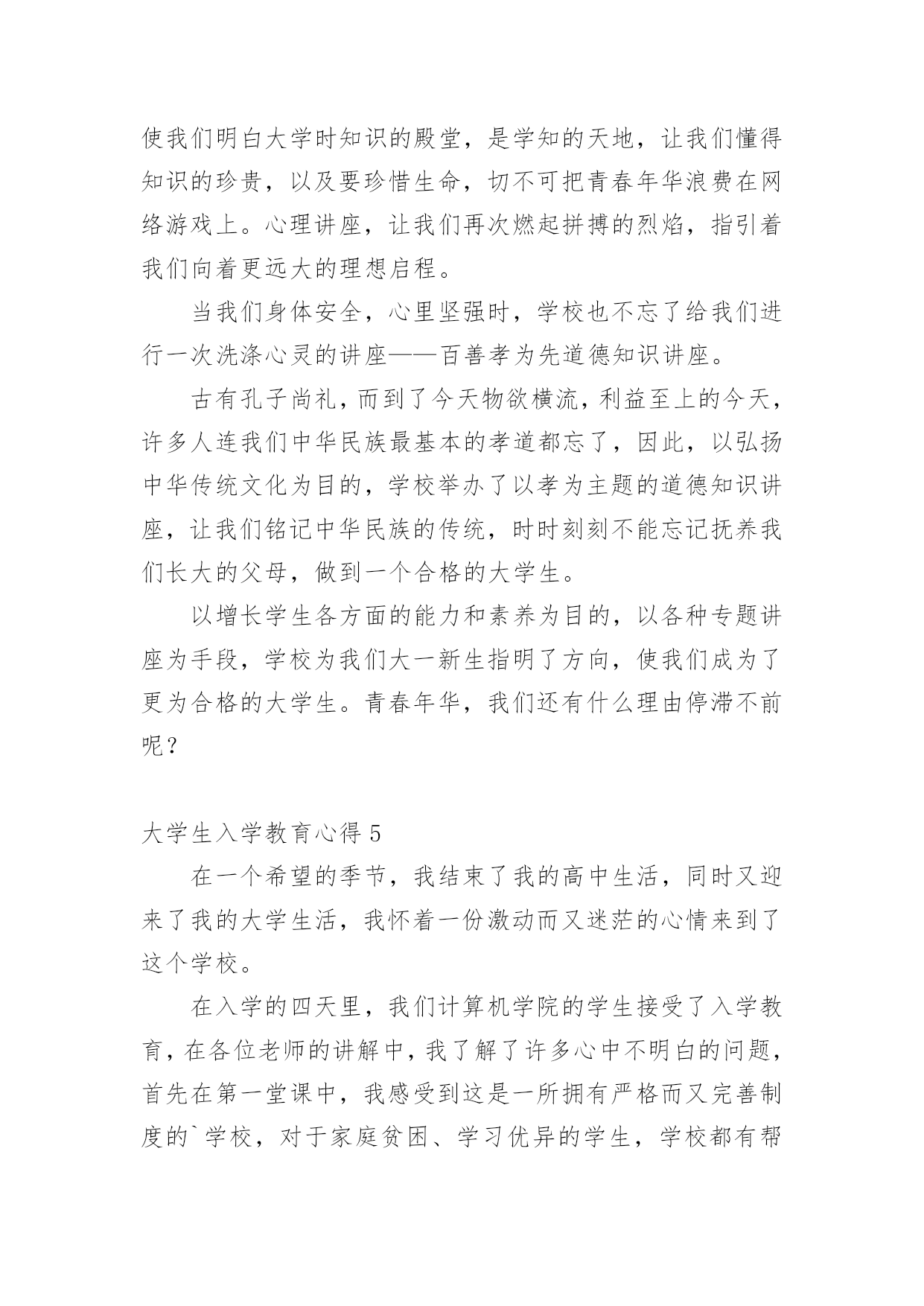 使我们明白大学时知识的殿堂，是学知的天地，让我们懂得知识的珍贵，以及要珍惜生命，切不可把青春年华浪费在网络游戏上。心理讲座，让我们再次燃起拼搏的烈焰，指引着我们向着更远大的理想启程。

当我们身体安全，心里坚强时，学校也不忘了给我们进行一次洗涤心灵的讲座——百善孝为先道德知识讲座。

古有孔子尚礼，而到了今天物欲横流，利益至上的今天，许多人连我们中华民族最基本的孝道都忘了，因此，以弘扬中华传统文化为目的，学校举办了以孝为主题的道德知识讲座，让我们铭记中华民族的传统，时时刻刻不能忘记抚养我们长大的父母，做到一个合格的大学生。

以增长学生各方面的能力和素养为目的，以各种专题讲座为手段，学校为我们大一新生指明了方向，使我们成为了更为合格的大学生。青春年华，我们还有什么理由停滞不前呢？

大学生入学教育心得 5

在一个希望的季节，我结束了我的高中生活，同时又迎来了我的大学生活，我怀着一份激动而又迷茫的心情来到了这个学校。

在入学的四天里，我们计算机学院的学生接受了入学教育，在各位老师的讲解中，我了解了许多心中不明白的问题，首先在第一堂课中，我感受到这是一所拥有严格而又完善制度的`学校，对于家庭贫困、学习优异的学生，学校都有帮